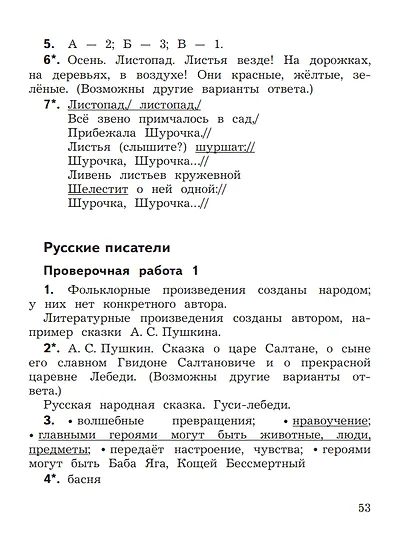 5. А — 2; Б — 3; В — 1.

6*. Осень. Листопад. Листья везде! На дорожках, на деревьях, в воздухе! Они красные, жёлтые, зелёные. (Возможны другие варианты ответа.)

7*. Листопад,/ листопад,/
Всё звено примчалось в сад,/
Прибежала Шурочка.//
Листья (слышите?) шуршат://
Шурочка, Шурочка...//
Ливень листьев кружевной
Шелестит о ней одной://
Шурочка, Шурочка...//

Русские писатели

Проверочная работа 1

1. Фольклорные произведения созданы народом; у них нет конкретного автора.

Литературные произведения созданы автором, например сказки А. С. Пушкина.

2*. А. С. Пушкин. Сказка о царе Салтане, о сыне его славном Гвидоне Салтановиче и о прекрасной царевне Лебеди. (Возможны другие варианты ответа.)

Русская народная сказка. Гуси-лебеди.

3. • волшебные превращения; • нравоучение; • главными героями могут быть животные, люди, предметы; • передаёт настроение, чувства; • героями могут быть Баба Яга, Кощей Бессмертный

4*. басня

53